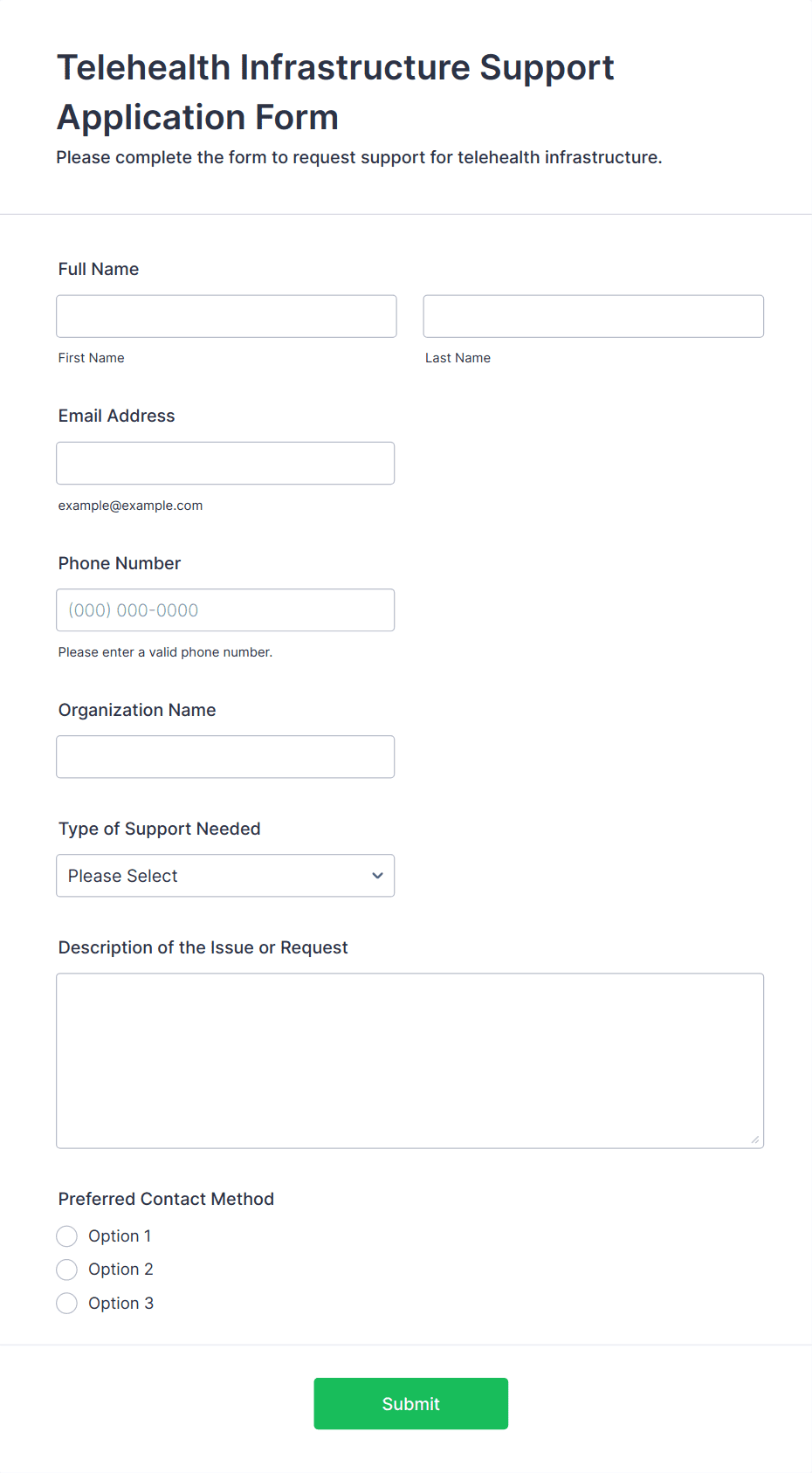 Telehealth Infrastructure Support Application Form

Please complete the form to request support for telehealth infrastructure.

Full Name

First Name

Last Name

Email Address

example@example.com

Phone Number

(000) 000-0000

Please enter a valid phone number.

Organization Name

Type of Support Needed

Please Select

Description of the Issue or Request

Preferred Contact Method

Option 1

Option 2

Option 3

Submit